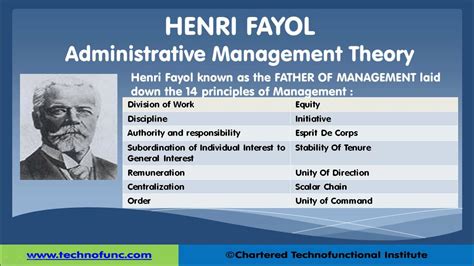 HENRI FAYOL
Administrative Management Theory

Henri Fayol known as the FATHER OF MANAGEMENT laid down the 14 principles of Management :

| Division of Work | Equity |
|---|---|
| Discipline | Initiative |
| Authority and responsibility | Esprit De Corps |
| Subordination of Individual Interest to General Interest | Stability Of Tenure |
| Remuneration | Unity Of Direction |
| Centralization | Scalar Chain |
| Order | Unity of Command |

www.technofunc.com

©Chartered Technofunctional Institute